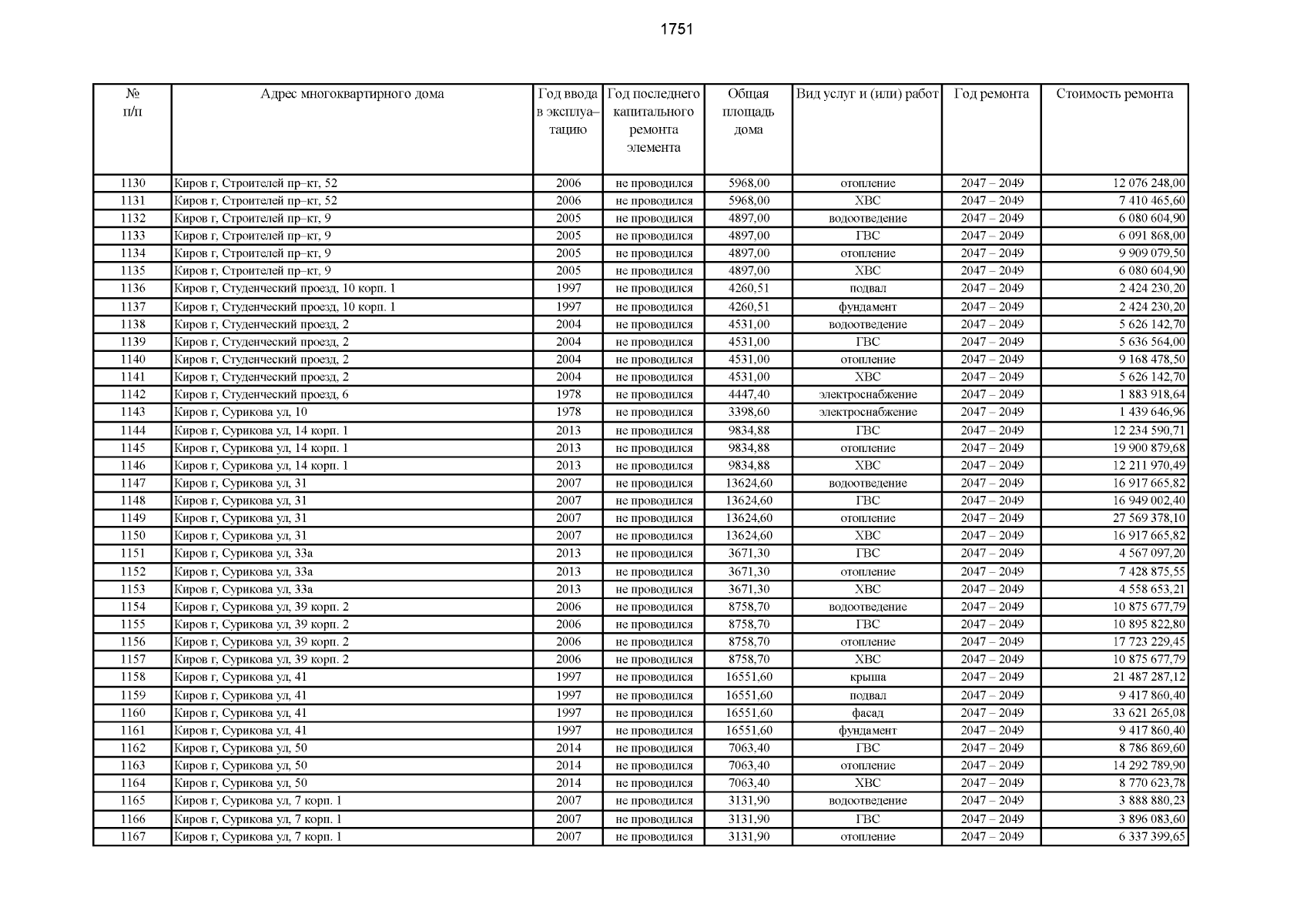 1751

| № п/п | Адрес многоквартирного дома | Год ввода в эксплуатацию | Год последнего капитального ремонта элемента | Общая площадь дома | Вид услуг и (или) работ | Год ремонта | Стоимость ремонта |
|---|---|---|---|---|---|---|---|
| 1130 | Киров г, Строителей пр–кт, 52 | 2006 | не проводился | 5968,00 | отопление | 2047 – 2049 | 12 076 248,00 |
| 1131 | Киров г, Строителей пр–кт, 52 | 2006 | не проводился | 5968,00 | ХВС | 2047 – 2049 | 7 410 465,60 |
| 1132 | Киров г, Строителей пр–кт, 9 | 2005 | не проводился | 4897,00 | водоотведение | 2047 – 2049 | 6 080 604,90 |
| 1133 | Киров г, Строителей пр–кт, 9 | 2005 | не проводился | 4897,00 | ГВС | 2047 – 2049 | 6 091 868,00 |
| 1134 | Киров г, Строителей пр–кт, 9 | 2005 | не проводился | 4897,00 | отопление | 2047 – 2049 | 9 909 079,50 |
| 1135 | Киров г, Строителей пр–кт, 9 | 2005 | не проводился | 4897,00 | ХВС | 2047 – 2049 | 6 080 604,90 |
| 1136 | Киров г, Студенческий проезд, 10 корп. 1 | 1997 | не проводился | 4260,51 | подвал | 2047 – 2049 | 2 424 230,20 |
| 1137 | Киров г, Студенческий проезд, 10 корп. 1 | 1997 | не проводился | 4260,51 | фундамент | 2047 – 2049 | 2 424 230,20 |
| 1138 | Киров г, Студенческий проезд, 2 | 2004 | не проводился | 4531,00 | водоотведение | 2047 – 2049 | 5 626 142,70 |
| 1139 | Киров г, Студенческий проезд, 2 | 2004 | не проводился | 4531,00 | ГВС | 2047 – 2049 | 5 636 564,00 |
| 1140 | Киров г, Студенческий проезд, 2 | 2004 | не проводился | 4531,00 | отопление | 2047 – 2049 | 9 168 478,50 |
| 1141 | Киров г, Студенческий проезд, 2 | 2004 | не проводился | 4531,00 | ХВС | 2047 – 2049 | 5 626 142,70 |
| 1142 | Киров г, Студенческий проезд, 6 | 1978 | не проводился | 4447,40 | электроснабжение | 2047 – 2049 | 1 883 918,64 |
| 1143 | Киров г, Сурикова ул, 10 | 1978 | не проводился | 3398,60 | электроснабжение | 2047 – 2049 | 1 439 646,96 |
| 1144 | Киров г, Сурикова ул, 14 корп. 1 | 2013 | не проводился | 9834,88 | ГВС | 2047 – 2049 | 12 234 590,71 |
| 1145 | Киров г, Сурикова ул, 14 корп. 1 | 2013 | не проводился | 9834,88 | отопление | 2047 – 2049 | 19 900 879,68 |
| 1146 | Киров г, Сурикова ул, 14 корп. 1 | 2013 | не проводился | 9834,88 | ХВС | 2047 – 2049 | 12 211 970,49 |
| 1147 | Киров г, Сурикова ул, 31 | 2007 | не проводился | 13624,60 | водоотведение | 2047 – 2049 | 16 917 665,82 |
| 1148 | Киров г, Сурикова ул, 31 | 2007 | не проводился | 13624,60 | ГВС | 2047 – 2049 | 16 949 002,40 |
| 1149 | Киров г, Сурикова ул, 31 | 2007 | не проводился | 13624,60 | отопление | 2047 – 2049 | 27 569 378,10 |
| 1150 | Киров г, Сурикова ул, 31 | 2007 | не проводился | 13624,60 | ХВС | 2047 – 2049 | 16 917 665,82 |
| 1151 | Киров г, Сурикова ул, 33а | 2013 | не проводился | 3671,30 | ГВС | 2047 – 2049 | 4 567 097,20 |
| 1152 | Киров г, Сурикова ул, 33а | 2013 | не проводился | 3671,30 | отопление | 2047 – 2049 | 7 428 875,55 |
| 1153 | Киров г, Сурикова ул, 33а | 2013 | не проводился | 3671,30 | ХВС | 2047 – 2049 | 4 558 653,21 |
| 1154 | Киров г, Сурикова ул, 39 корп. 2 | 2006 | не проводился | 8758,70 | водоотведение | 2047 – 2049 | 10 875 677,79 |
| 1155 | Киров г, Сурикова ул, 39 корп. 2 | 2006 | не проводился | 8758,70 | ГВС | 2047 – 2049 | 10 895 822,80 |
| 1156 | Киров г, Сурикова ул, 39 корп. 2 | 2006 | не проводился | 8758,70 | отопление | 2047 – 2049 | 17 723 229,45 |
| 1157 | Киров г, Сурикова ул, 39 корп. 2 | 2006 | не проводился | 8758,70 | ХВС | 2047 – 2049 | 10 875 677,79 |
| 1158 | Киров г, Сурикова ул, 41 | 1997 | не проводился | 16551,60 | крыша | 2047 – 2049 | 21 487 287,12 |
| 1159 | Киров г, Сурикова ул, 41 | 1997 | не проводился | 16551,60 | подвал | 2047 – 2049 | 9 417 860,40 |
| 1160 | Киров г, Сурикова ул, 41 | 1997 | не проводился | 16551,60 | фасад | 2047 – 2049 | 33 621 265,08 |
| 1161 | Киров г, Сурикова ул, 41 | 1997 | не проводился | 16551,60 | фундамент | 2047 – 2049 | 9 417 860,40 |
| 1162 | Киров г, Сурикова ул, 50 | 2014 | не проводился | 7063,40 | ГВС | 2047 – 2049 | 8 786 869,60 |
| 1163 | Киров г, Сурикова ул, 50 | 2014 | не проводился | 7063,40 | отопление | 2047 – 2049 | 14 292 789,90 |
| 1164 | Киров г, Сурикова ул, 50 | 2014 | не проводился | 7063,40 | ХВС | 2047 – 2049 | 8 770 623,78 |
| 1165 | Киров г, Сурикова ул, 7 корп. 1 | 2007 | не проводился | 3131,90 | водоотведение | 2047 – 2049 | 3 888 880,23 |
| 1166 | Киров г, Сурикова ул, 7 корп. 1 | 2007 | не проводился | 3131,90 | ГВС | 2047 – 2049 | 3 896 083,60 |
| 1167 | Киров г, Сурикова ул, 7 корп. 1 | 2007 | не проводился | 3131,90 | отопление | 2047 – 2049 | 6 337 399,65 |